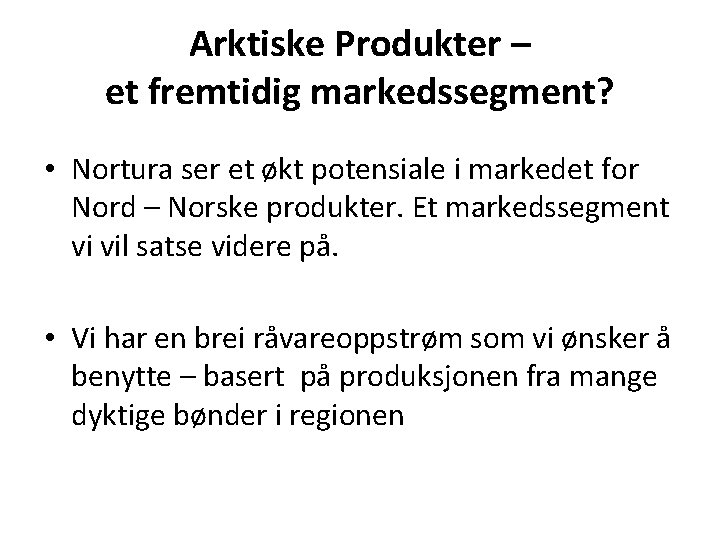 Arktiske Produkter –
et fremtidig markedssegment?

• Nortura ser et økt potensiale i markedet for Nord – Norske produkter. Et markedssegment vi vil satse videre på.

• Vi har en brei råvareoppstrøm som vi ønsker å benytte – basert på produksjonen fra mange dyktige bønder i regionen